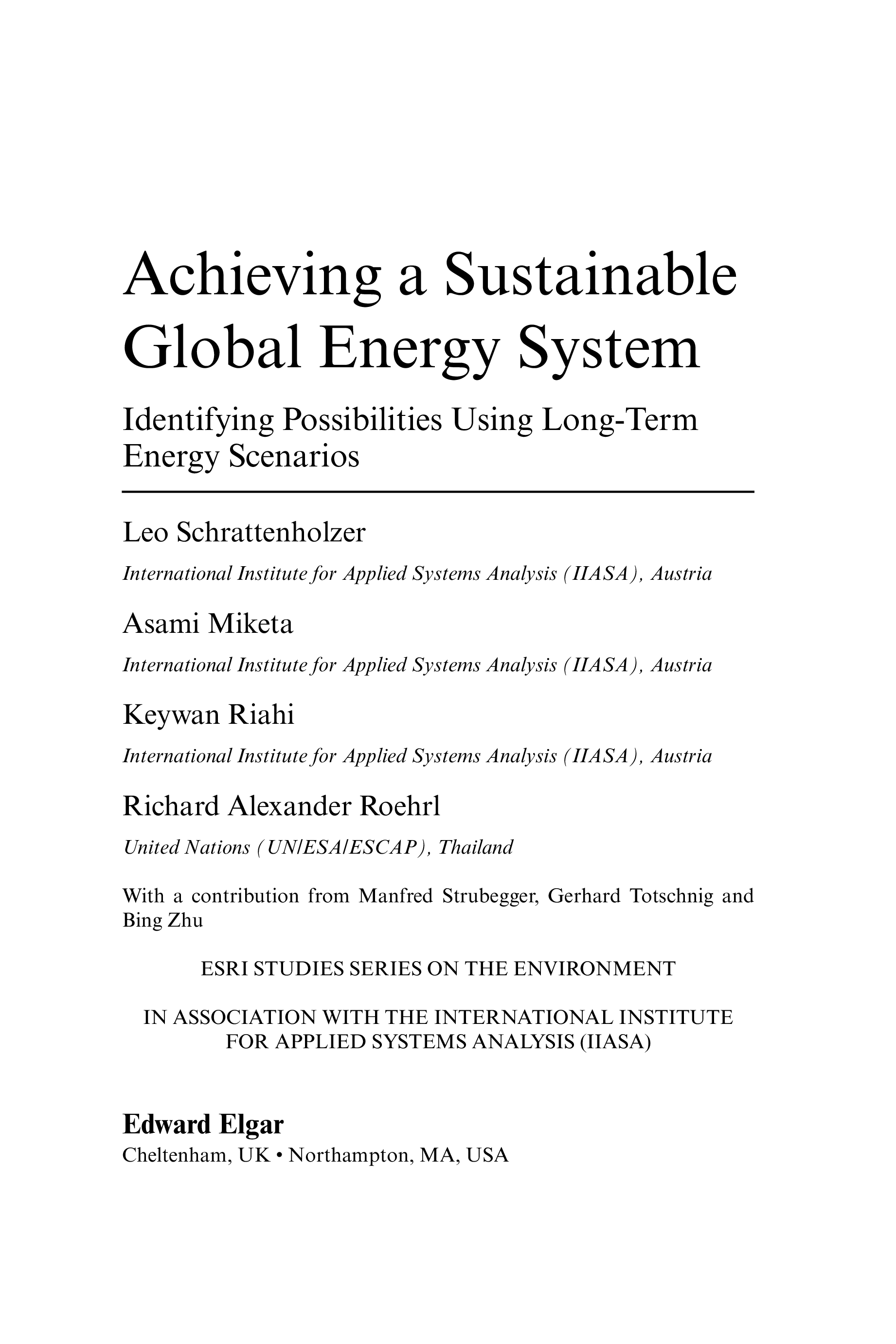 Achieving a Sustainable Global Energy System

Identifying Possibilities Using Long-Term Energy Scenarios

Leo Schrattenholzer

International Institute for Applied Systems Analysis (IIASA), Austria

Asami Miketa

International Institute for Applied Systems Analysis (IIASA), Austria

Keywan Riahi

International Institute for Applied Systems Analysis (IIASA), Austria

Richard Alexander Roehrl

United Nations (UN/ESA/ESCAP), Thailand

With a contribution from Manfred Strubegger, Gerhard Totschnig and Bing Zhu

ESRI STUDIES SERIES ON THE ENVIRONMENT

IN ASSOCIATION WITH THE INTERNATIONAL INSTITUTE FOR APPLIED SYSTEMS ANALYSIS (IIASA)

Edward Elgar

Cheltenham, UK • Northampton, MA, USA